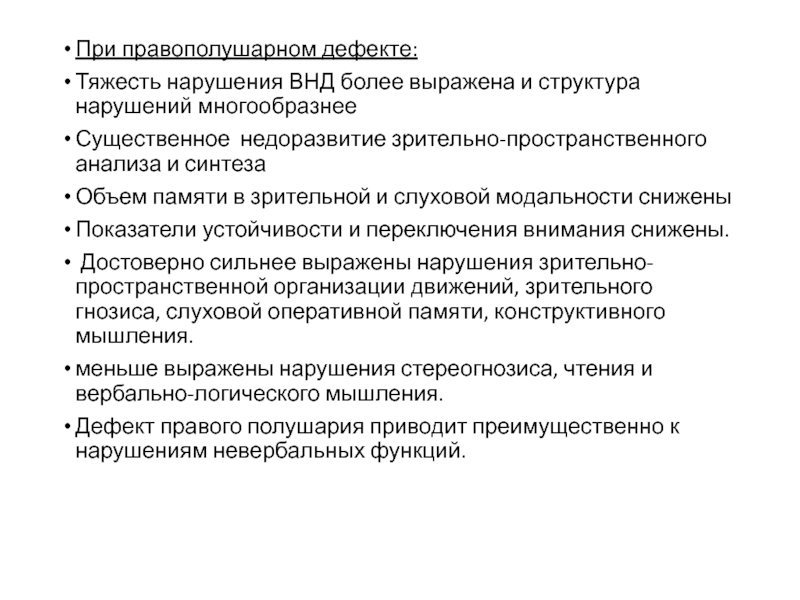 • При правополушарном дефекте:

• Тяжесть нарушения ВНД более выражена и структура нарушений многообразнее

• Существенное недоразвитие зрительно-пространственного анализа и синтеза

• Объем памяти в зрительной и слуховой модальности снижены

• Показатели устойчивости и переключения внимания снижены.

• Достоверно сильнее выражены нарушения зрительно-пространственной организации движений, зрительного гнозиса, слуховой оперативной памяти, конструктивного мышления.

• меньше выражены нарушения стереогнозиса, чтения и вербально-логического мышления.

• Дефект правого полушария приводит преимущественно к нарушениям невербальных функций.